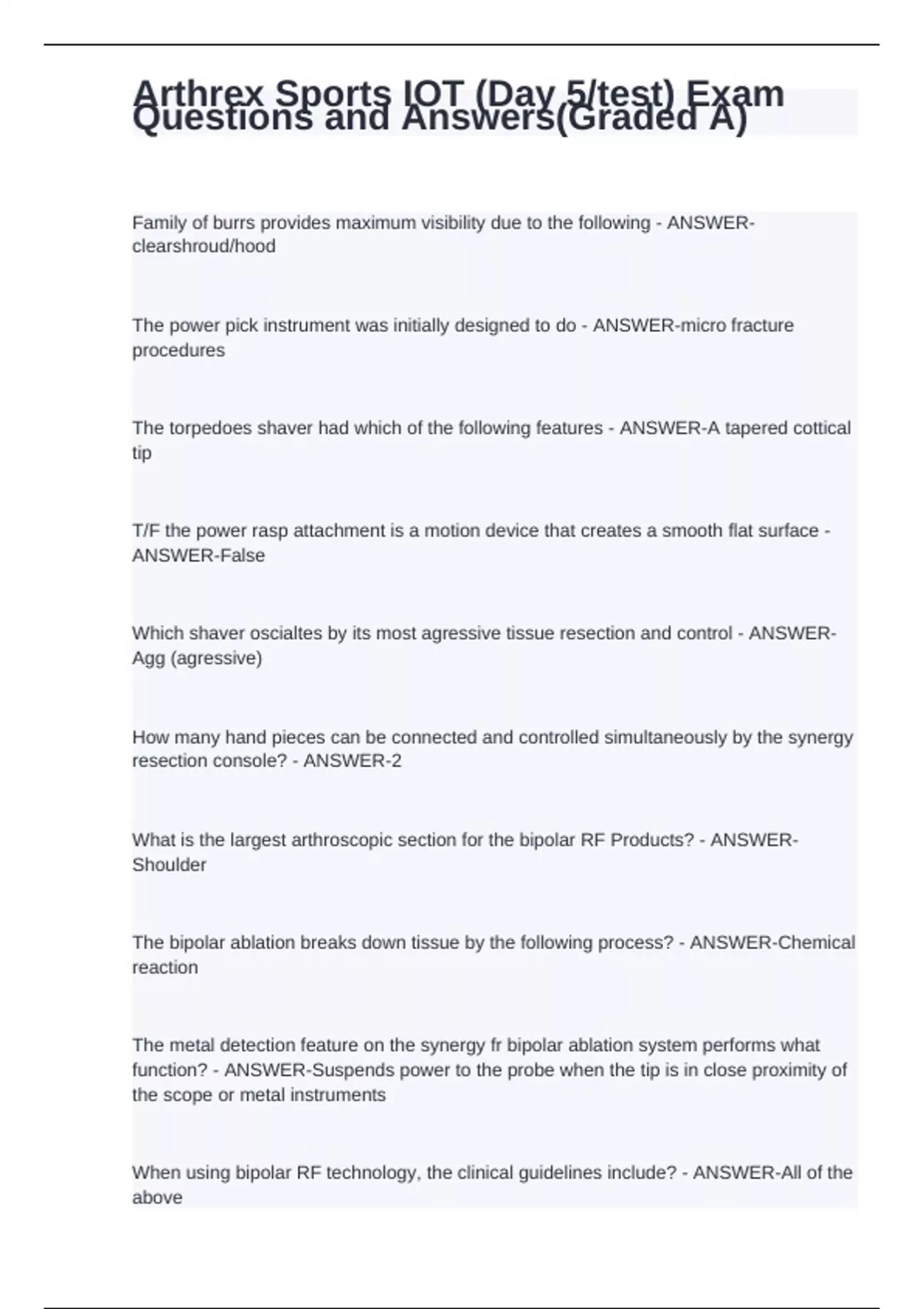 Arthrex Sports IOT (Day 5/test) Exam Questions and Answers(Graded A)

Family of burrs provides maximum visibility due to the following - ANSWER-clearshroud/hood

The power pick instrument was initially designed to do - ANSWER-micro fracture procedures

The torpedoes shaver had which of the following features - ANSWER-A tapered cottical tip

T/F the power rasp attachment is a motion device that creates a smooth flat surface - ANSWER-False

Which shaver oscialtes by its most agressive tissue resection and control - ANSWER-Agg (agressive)

How many hand pieces can be connected and controlled simultaneously by the synergy resection console? - ANSWER-2

What is the largest arthroscopic section for the bipolar RF Products? - ANSWER-Shoulder

The bipolar ablation breaks down tissue by the following process? - ANSWER-Chemical reaction

The metal detection feature on the synergy fr bipolar ablation system performs what function? - ANSWER-Suspends power to the probe when the tip is in close proximity of the scope or metal instruments

When using bipolar RF technology, the clinical guidelines include? - ANSWER-All of the above